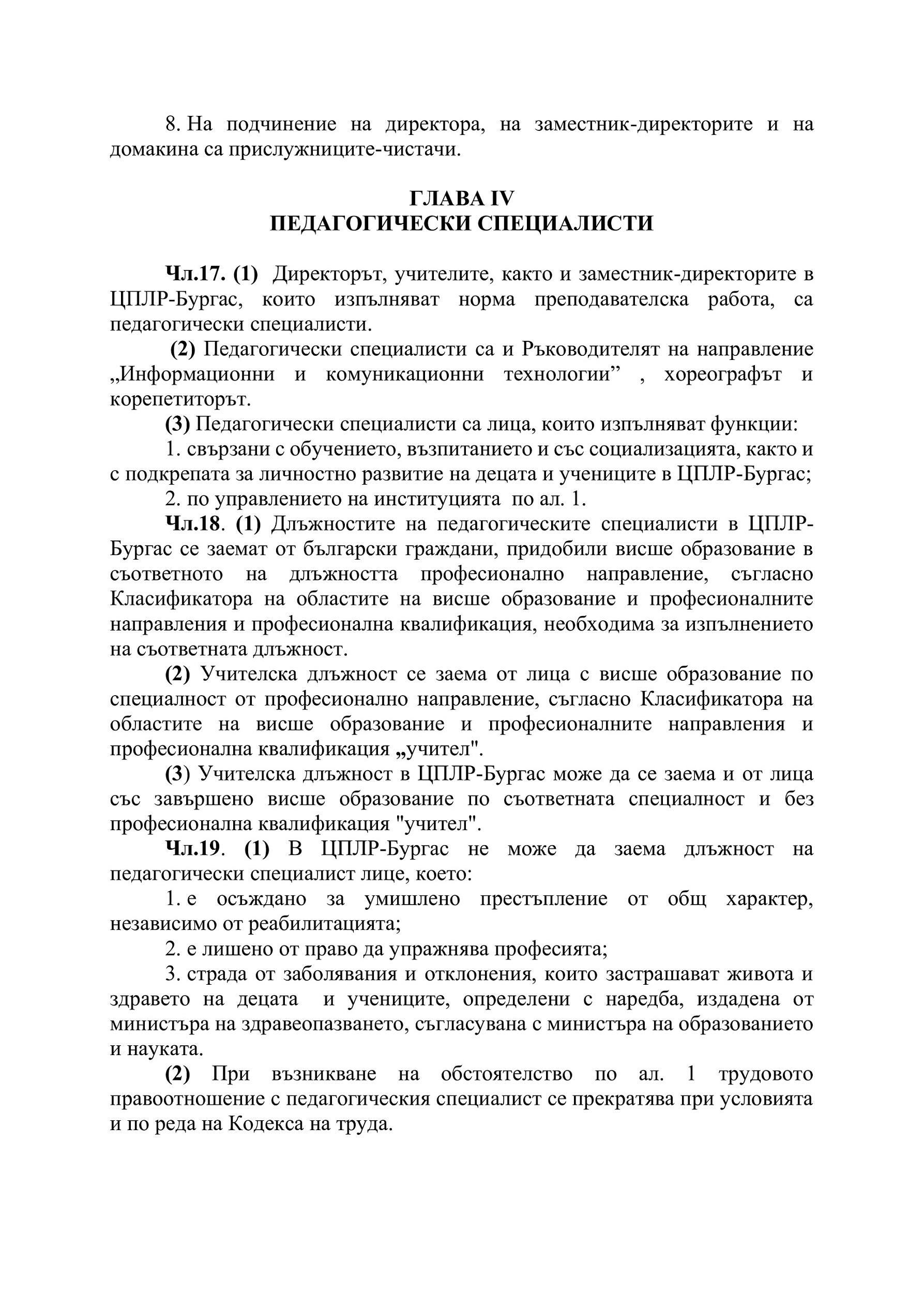 8. На подчинение на директора, на заместник-директорите и на домакина са прислужниците-чистачи.

ГЛАВА IV
ПЕДАГОГИЧЕСКИ СПЕЦИАЛИСТИ

Чл.17. (1) Директорът, учителите, както и заместник-директорите в ЦПЛР-Бургас, които изпълняват норма преподавателска работа, са педагогически специалисти.

(2) Педагогически специалисти са и Ръководителят на направление „Информационни и комуникационни технологии” , хореографът и корепетиторът.

(3) Педагогически специалисти са лица, които изпълняват функции:

1. свързани с обучението, възпитанието и със социализацията, както и с подкрепата за личностно развитие на децата и учениците в ЦПЛР-Бургас;

2. по управлението на институцията по ал. 1.

Чл.18. (1) Длъжностите на педагогическите специалисти в ЦПЛР-Бургас се заемат от български граждани, придобили висше образование в съответното на длъжността професионално направление, съгласно Класификатора на областите на висше образование и професионалните направления и професионална квалификация, необходима за изпълнението на съответната длъжност.

(2) Учителска длъжност се заема от лица с висше образование по специалност от професионално направление, съгласно Класификатора на областите на висше образование и професионалните направления и професионална квалификация „учител".

(3) Учителска длъжност в ЦПЛР-Бургас може да се заема и от лица със завършено висше образование по съответната специалност и без професионална квалификация "учител".

Чл.19. (1) В ЦПЛР-Бургас не може да заема длъжност на педагогически специалист лице, което:

1. е осъждано за умишлено престъпление от общ характер, независимо от реабилитацията;

2. е лишено от право да упражнява професията;

3. страда от заболявания и отклонения, които застрашават живота и здравето на децата и учениците, определени с наредба, издадена от министъра на здравеопазването, съгласувана с министъра на образованието и науката.

(2) При възникване на обстоятелство по ал. 1 трудовото правоотношение с педагогическия специалист се прекратява при условията и по реда на Кодекса на труда.